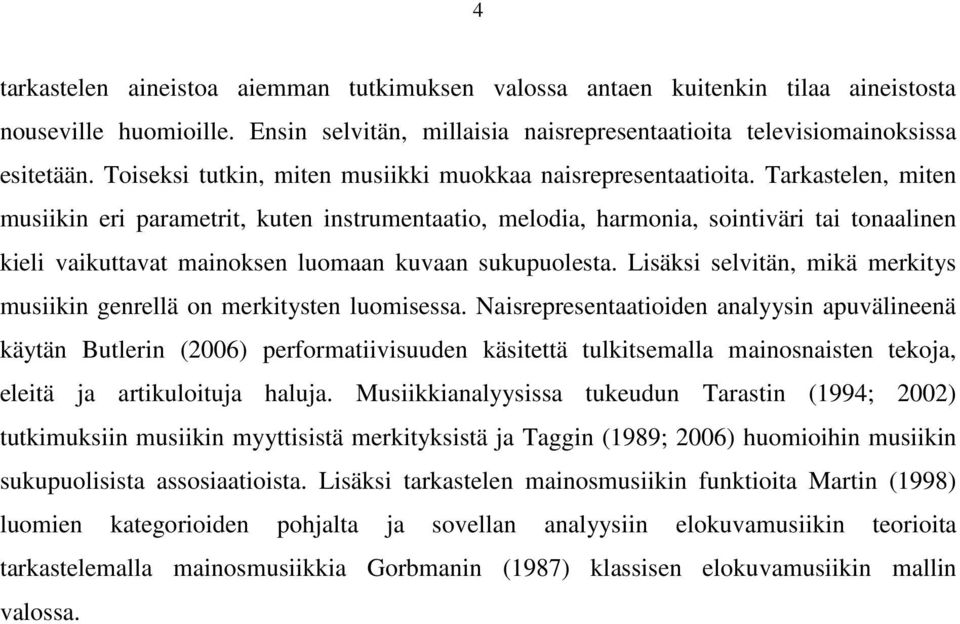 4

tarkastelen aineistoa aiemman tutkimuksen valossa antaen kuitenkin tilaa aineistosta nouseville huomioille. Ensin selvitän, millaisia naisrepresentaatioita televisiomainoksissa esitetään. Toiseksi tutkin, miten musiikki muokkaa naisrepresentaatioita. Tarkastelen, miten musiikin eri parametrit, kuten instrumentaatio, melodia, harmonia, sointiväri tai tonaalinen kieli vaikuttavat mainoksen luomaan kuvaan sukupuolesta. Lisäksi selvitän, mikä merkitys musiikin genrellä on merkitysten luomisessa. Naisrepresentaatioiden analyysin apuvälineenä käytän Butlerin (2006) performatiivisuuden käsitettä tulkitsemalla mainosnaisten tekoja, eleitä ja artikuloituja haluja. Musiikkianalyysissa tukeudun Tarastin (1994; 2002) tutkimuksiin musiikin myyttisistä merkityksistä ja Taggin (1989; 2006) huomioihin musiikin sukupuolisista assosiaatioista. Lisäksi tarkastelen mainosmusiikin funktioita Martin (1998) luomien kategorioiden pohjalta ja sovellan analyysiin elokuvamusiikin teorioita tarkastelemalla mainosmusiikkia Gorbmanin (1987) klassisen elokuvamusiikin mallin valossa.